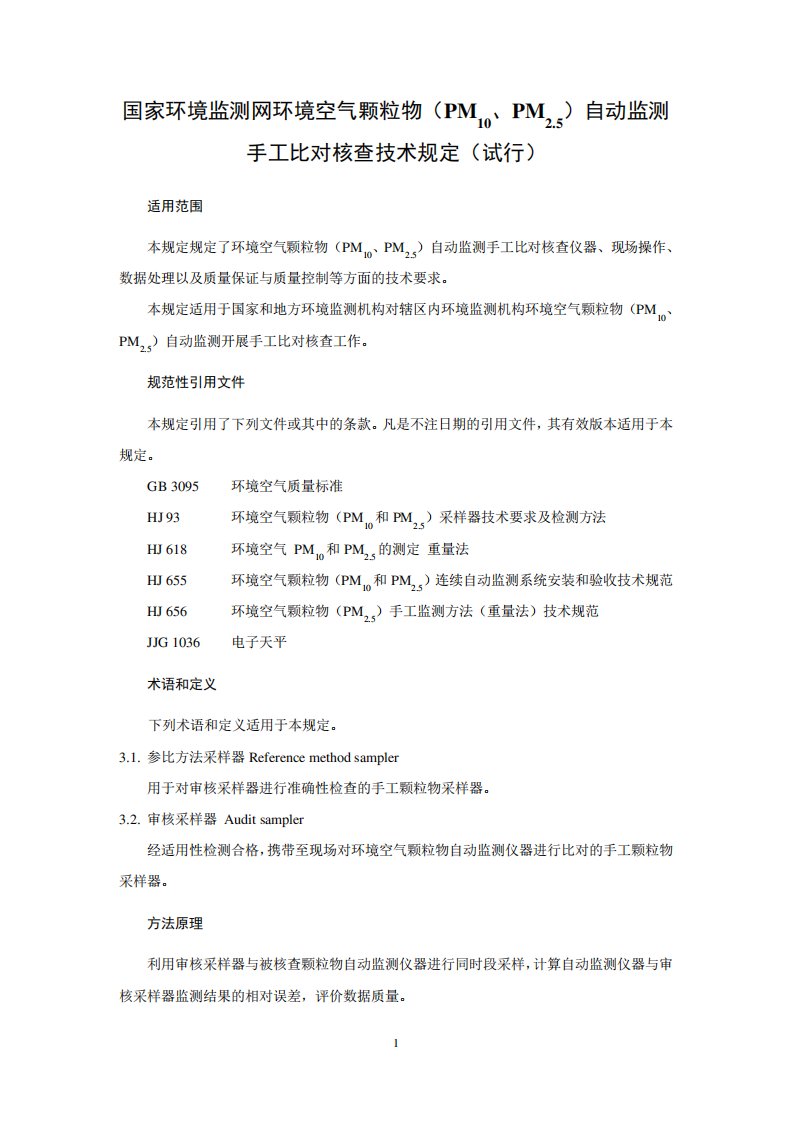 国家环境监测网环境空气颗粒物（$PM_{10}$、$PM_{2.5}$）自动监测手工比对核查技术规定（试行）

适用范围

本规定规定了环境空气颗粒物（$PM_{10}$、$PM_{2.5}$）自动监测手工比对核查仪器、现场操作、数据处理以及质量保证与质量控制等方面的技术要求。

本规定适用于国家和地方环境监测机构对辖区内环境监测机构环境空气颗粒物（$PM_{10}$、$PM_{2.5}$）自动监测开展手工比对核查工作。

规范性引用文件

本规定引用了下列文件或其中的条款。凡是不注日期的引用文件，其有效版本适用于本规定。

GB 3095　环境空气质量标准

HJ 93　环境空气颗粒物（$PM_{10}$和$PM_{2.5}$）采样器技术要求及检测方法

HJ 618　环境空气 $PM_{10}$和$PM_{2.5}$的测定 重量法

HJ 655　环境空气颗粒物（$PM_{10}$和$PM_{2.5}$）连续自动监测系统安装和验收技术规范

HJ 656　环境空气颗粒物（$PM_{2.5}$）手工监测方法（重量法）技术规范

JJG 1036　电子天平

术语和定义

下列术语和定义适用于本规定。

3.1. 参比方法采样器 Reference method sampler

用于对审核采样器进行准确性检查的手工颗粒物采样器。

3.2. 审核采样器 Audit sampler

经适用性检测合格，携带至现场对环境空气颗粒物自动监测仪器进行比对的手工颗粒物采样器。

方法原理

利用审核采样器与被核查颗粒物自动监测仪器进行同时段采样，计算自动监测仪器与审核采样器监测结果的相对误差，评价数据质量。

1